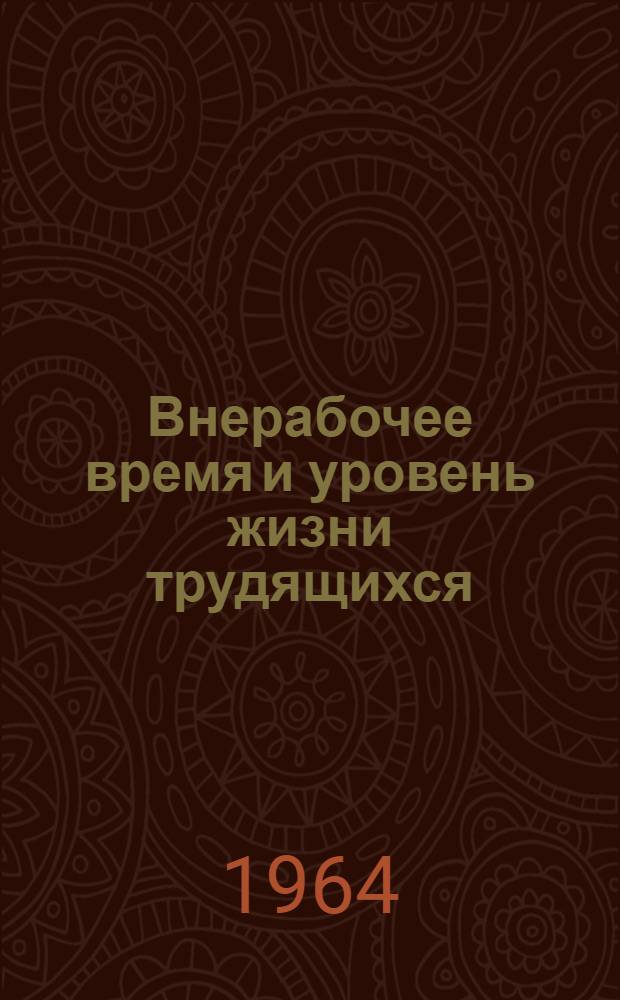 Внерабочее время и уровень жизни трудящихся

1964